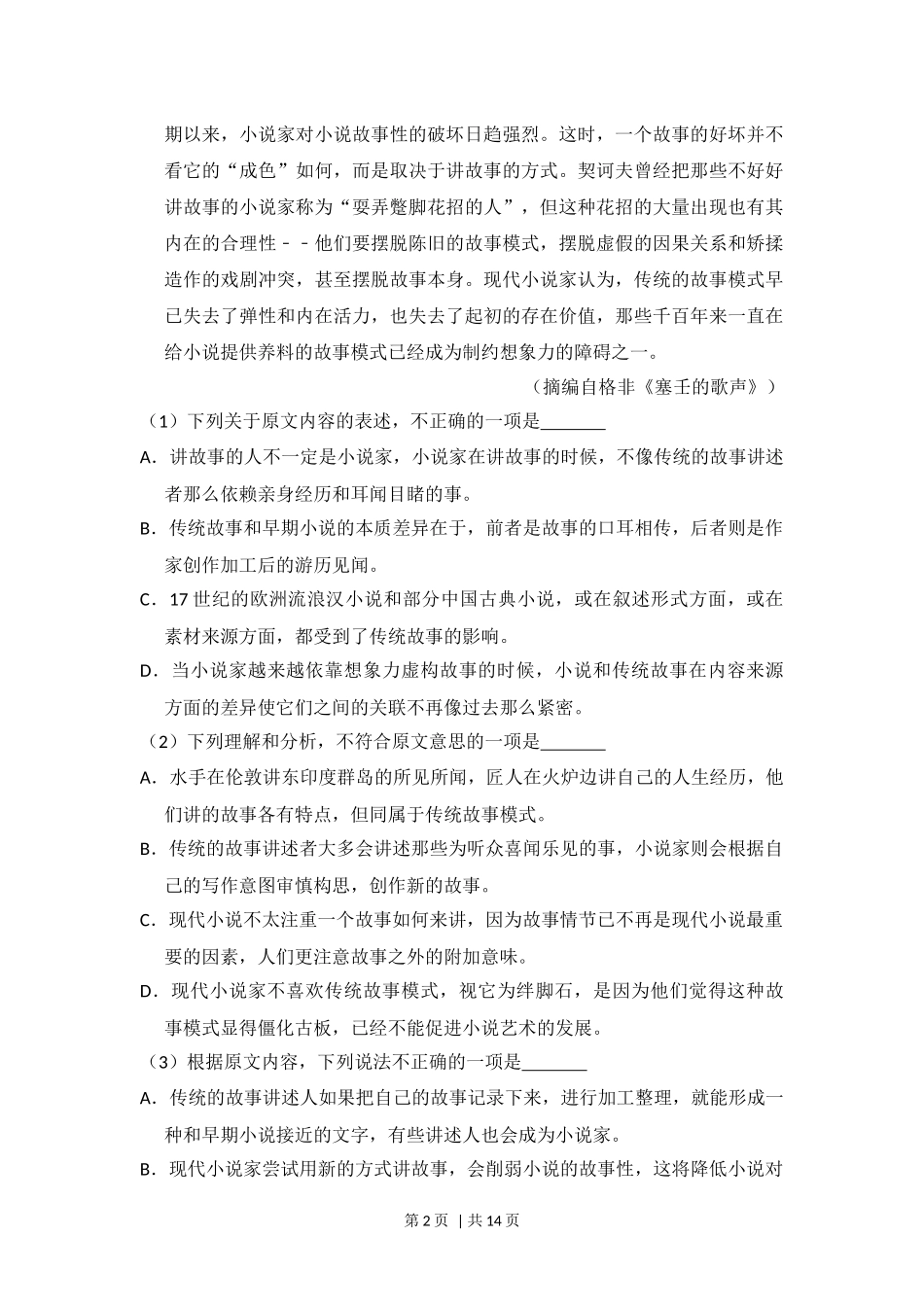 期以来，小说家对小说故事性的破坏日趋强烈。这时，一个故事的好坏并不看它的“成色”如何，而是取决于讲故事的方式。契诃夫曾经把那些不好好讲故事的小说家称为“耍弄蹩脚花招的人”，但这种花招的大量出现也有其内在的合理性－－他们要摆脱陈旧的故事模式，摆脱虚假的因果关系和矫揉造作的戏剧冲突，甚至摆脱故事本身。现代小说家认为，传统的故事模式早已失去了弹性和内在活力，也失去了起初的存在价值，那些千百年来一直在给小说提供养料的故事模式已经成为制约想象力的障碍之一。

（摘编自格非《塞壬的歌声》）

（1）下列关于原文内容的表述，不正确的一项是_______

A．讲故事的人不一定是小说家，小说家在讲故事的时候，不像传统的故事讲述者那么依赖亲身经历和耳闻目睹的事。

B．传统故事和早期小说的本质差异在于，前者是故事的口耳相传，后者则是作家创作加工后的游历见闻。

C．17 世纪的欧洲流浪汉小说和部分中国古典小说，或在叙述形式方面，或在素材来源方面，都受到了传统故事的影响。

D．当小说家越来越依靠想象力虚构故事的时候，小说和传统故事在内容来源方面的差异使它们之间的关联不再像过去那么紧密。

（2）下列理解和分析，不符合原文意思的一项是_______

A．水手在伦敦讲东印度群岛的所见所闻，匠人在火炉边讲自己的人生经历，他们讲的故事各有特点，但同属于传统故事模式。

B．传统的故事讲述者大多会讲述那些为听众喜闻乐见的事，小说家则会根据自己的写作意图审慎构思，创作新的故事。

C．现代小说不太注重一个故事如何来讲，因为故事情节已不再是现代小说最重要的因素，人们更注意故事之外的附加意味。

D．现代小说家不喜欢传统故事模式，视它为绊脚石，是因为他们觉得这种故事模式显得僵化古板，已经不能促进小说艺术的发展。

（3）根据原文内容，下列说法不正确的一项是_______

A．传统的故事讲述人如果把自己的故事记录下来，进行加工整理，就能形成一种和早期小说接近的文字，有些讲述人也会成为小说家。

B．现代小说家尝试用新的方式讲故事，会削弱小说的故事性，这将降低小说对

第 2 页 ｜共 14 页